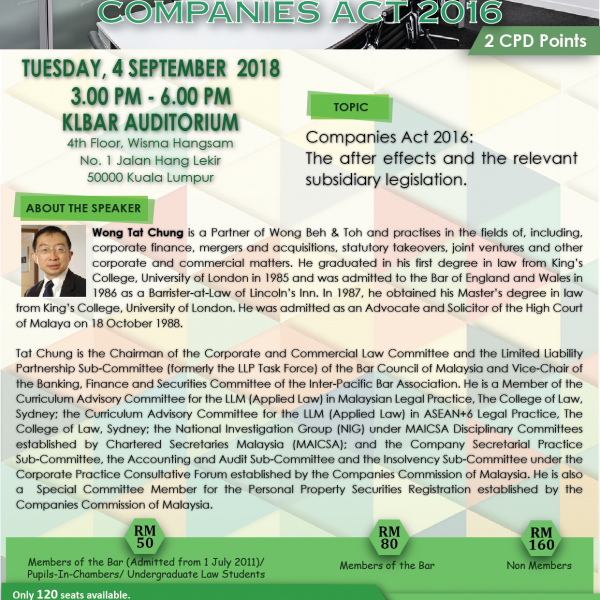 COMPANIES ACT 2016

2 CPD Points

TUESDAY, 4 SEPTEMBER 2018
3.00 PM - 6.00 PM
KLBAR AUDITORIUM
4th Floor, Wisma Hangsam
No. 1 Jalan Hang Lekir
50000 Kuala Lumpur

TOPIC

Companies Act 2016:
The after effects and the relevant subsidiary legislation.

ABOUT THE SPEAKER

Wong Tat Chung is a Partner of Wong Beh & Toh and practises in the fields of, including, corporate finance, mergers and acquisitions, statutory takeovers, joint ventures and other corporate and commercial matters. He graduated in his first degree in law from King's College, University of London in 1985 and was admitted to the Bar of England and Wales in 1986 as a Barrister-at-Law of Lincoln's Inn. In 1987, he obtained his Master's degree in law from King's College, University of London. He was admitted as an Advocate and Solicitor of the High Court of Malaya on 18 October 1988.

Tat Chung is the Chairman of the Corporate and Commercial Law Committee and the Limited Liability Partnership Sub-Committee (formerly the LLP Task Force) of the Bar Council of Malaysia and Vice-Chair of the Banking, Finance and Securities Committee of the Inter-Pacific Bar Association. He is a Member of the Curriculum Advisory Committee for the LLM (Applied Law) in Malaysian Legal Practice, The College of Law, Sydney; the Curriculum Advisory Committee for the LLM (Applied Law) in ASEAN+6 Legal Practice, The College of Law, Sydney; the National Investigation Group (NIG) under MAICSA Disciplinary Committees established by Chartered Secretaries Malaysia (MAICSA); and the Company Secretarial Practice Sub-Committee, the Accounting and Audit Sub-Committee and the Insolvency Sub-Committee under the Corporate Practice Consultative Forum established by the Companies Commission of Malaysia. He is also a Special Committee Member for the Personal Property Securities Registration established by the Companies Commission of Malaysia.

RM 50
Members of the Bar (Admitted from 1 July 2011)/ Pupils-In-Chambers/ Undergraduate Law Students

RM 80
Members of the Bar

RM 160
Non Members

Only 120 seats available.